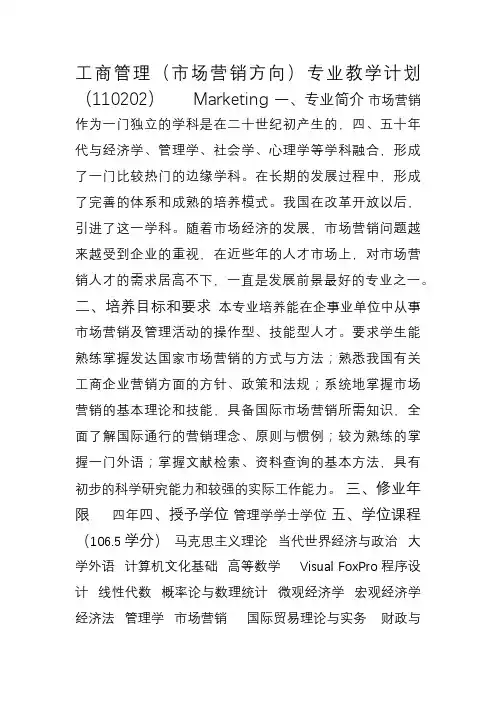 工商管理（市场营销方向）专业教学计划（110202）　　Marketing 一、专业简介 市场营销作为一门独立的学科是在二十世纪初产生的，四、五十年代与经济学、管理学、社会学、心理学等学科融合，形成了一门比较热门的边缘学科。在长期的发展过程中，形成了完善的体系和成熟的培养模式。我国在改革开放以后，引进了这一学科。随着市场经济的发展，市场营销问题越来越受到企业的重视，在近些年的人才市场上，对市场营销人才的需求居高不下，一直是发展前景最好的专业之一。二、培养目标和要求 本专业培养能在企事业单位中从事市场营销及管理活动的操作型、技能型人才。要求学生能熟练掌握发达国家市场营销的方式与方法；熟悉我国有关工商企业营销方面的方针、政策和法规；系统地掌握市场营销的基本理论和技能，具备国际市场营销所需知识，全面了解国际通行的营销理念、原则与惯例；较为熟练的掌握一门外语；掌握文献检索、资料查询的基本方法，具有初步的科学研究能力和较强的实际工作能力。 三、修业年限　　四年四、授予学位 管理学学士学位 五、学位课程（106.5 学分） 马克思主义理论　当代世界经济与政治　大学外语　计算机文化基础　高等数学　Visual FoxPro 程序设计　线性代数　概率论与数理统计　微观经济学　宏观经济学　经济法　管理学　市场营销　国际贸易理论与实务　财政与